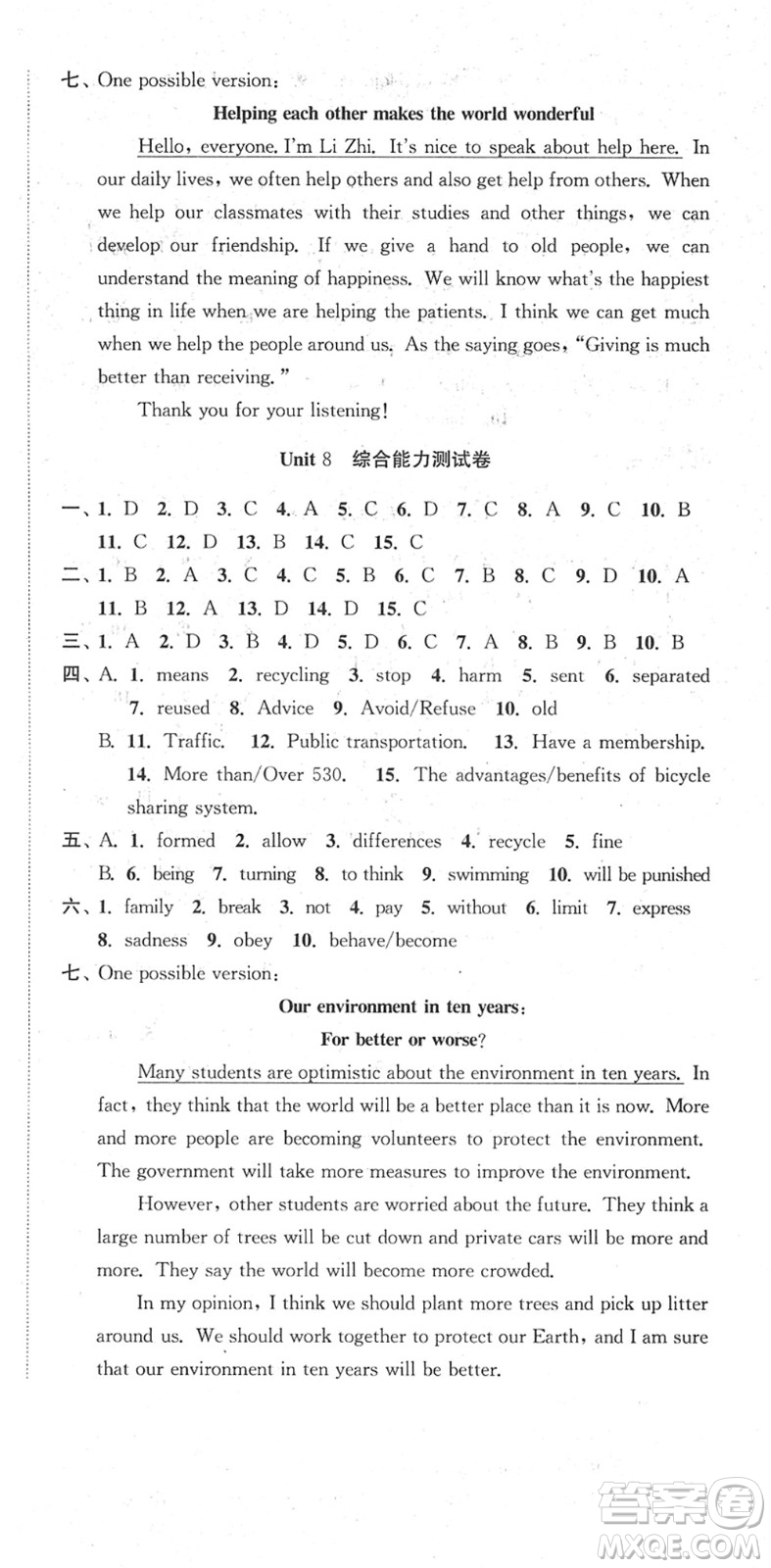 七、One possible version:

Helping each other makes the world wonderful

Hello, everyone. I'm Li Zhi. It's nice to speak about help here. In our daily lives, we often help others and also get help from others. When we help our classmates with their studies and other things, we can develop our friendship. If we give a hand to old people, we can understand the meaning of happiness. We will know what's the happiest thing in life when we are helping the patients. I think we can get much when we help the people around us. As the saying goes, "Giving is much better than receiving."

Thank you for your listening!

Unit 8 综合能力测试卷

一、1. D 2. D 3. C 4. A 5. C 6. D 7. C 8. A 9. C 10. B 11. C 12. D 13. B 14. C 15. C

二、1. B 2. A 3. C 4. C 5. B 6. C 7. B 8. C 9. D 10. A 11. B 12. A 13. D 14. D 15. C

三、1. A 2. D 3. B 4. D 5. D 6. C 7. A 8. B 9. B 10. B

四、A. 1. means 2. recycling 3. stop 4. harm 5. sent 6. separated 7. reused 8. Advice 9. Avoid/Refuse 10. old

B. 11. Traffic. 12. Public transportation. 13. Have a membership. 14. More than/Over 530. 15. The advantages/benefits of bicycle sharing system.

五、A. 1. formed 2. allow 3. differences 4. recycle 5. fine

B. 6. being 7. turning 8. to think 9. swimming 10. will be punished

六、1. family 2. break 3. not 4. pay 5. without 6. limit 7. express 8. sadness 9. obey 10. behave/become

七、One possible version:

Our environment in ten years:
For better or worse?

Many students are optimistic about the environment in ten years. In fact, they think that the world will be a better place than it is now. More and more people are becoming volunteers to protect the environment. The government will take more measures to improve the environment.

However, other students are worried about the future. They think a large number of trees will be cut down and private cars will be more and more. They say the world will become more crowded.

In my opinion, I think we should plant more trees and pick up litter around us. We should work together to protect our Earth, and I am sure that our environment in ten years will be better.

答案圈 MXQE.COM